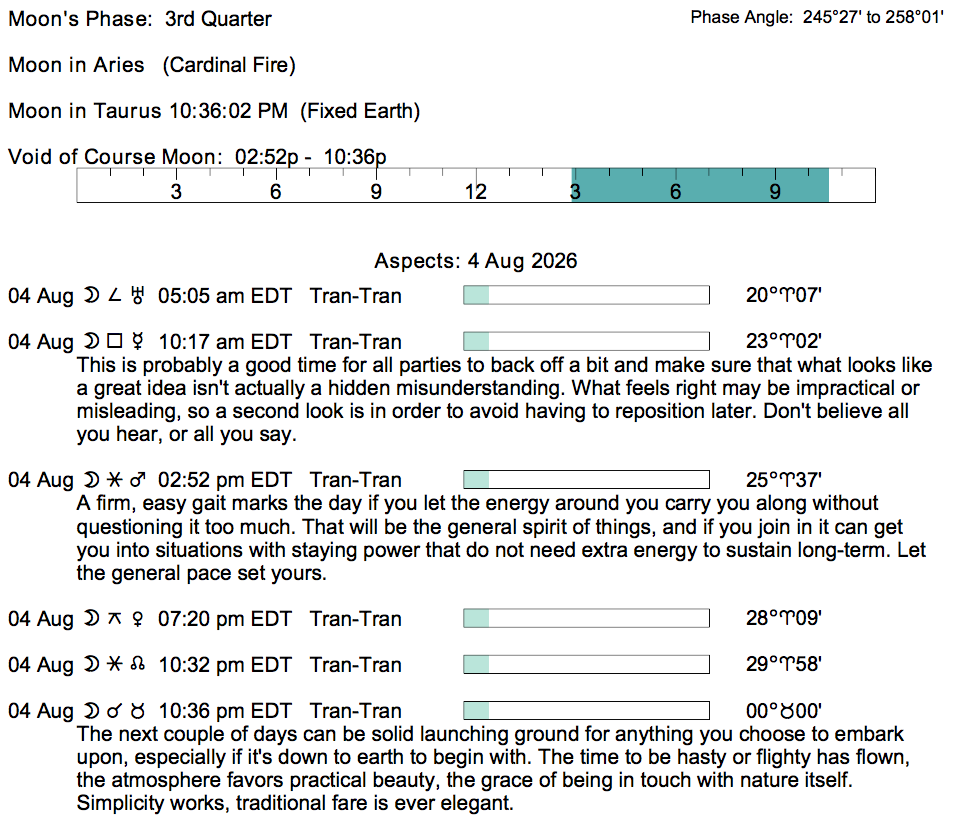 Moon's Phase: 3rd Quarter

Phase Angle: 245°27' to 258°01'

Moon in Aries (Cardinal Fire)

Moon in Taurus 10:36:02 PM (Fixed Earth)

Void of Course Moon: 02:52p - 10:36p

3 6 9 12 3 6 9

Aspects: 4 Aug 2026

04 Aug ☽ ∠ ♅ 05:05 am EDT Tran-Tran 20°♈07'

04 Aug ☽ □ ☿ 10:17 am EDT Tran-Tran 23°♈02'

This is probably a good time for all parties to back off a bit and make sure that what looks like a great idea isn't actually a hidden misunderstanding. What feels right may be impractical or misleading, so a second look is in order to avoid having to reposition later. Don't believe all you hear, or all you say.

04 Aug ☽ ⚹ ♂ 02:52 pm EDT Tran-Tran 25°♈37'

A firm, easy gait marks the day if you let the energy around you carry you along without questioning it too much. That will be the general spirit of things, and if you join in it can get you into situations with staying power that do not need extra energy to sustain long-term. Let the general pace set yours.

04 Aug ☽ ⚻ ♀ 07:20 pm EDT Tran-Tran 28°♈09'

04 Aug ☽ ⚹ ☊ 10:32 pm EDT Tran-Tran 29°♈58'

04 Aug ☽ ☌ ♉ 10:36 pm EDT Tran-Tran 00°♉00'

The next couple of days can be solid launching ground for anything you choose to embark upon, especially if it's down to earth to begin with. The time to be hasty or flighty has flown, the atmosphere favors practical beauty, the grace of being in touch with nature itself. Simplicity works, traditional fare is ever elegant.